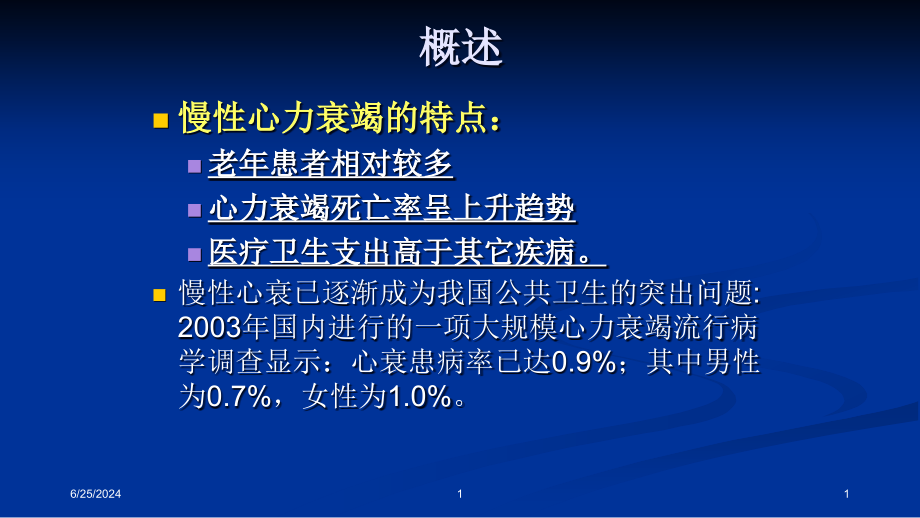 概述

慢性心力衰竭的特点：

老年患者相对较多

心力衰竭死亡率呈上升趋势

医疗卫生支出高于其它疾病。

慢性心衰已逐渐成为我国公共卫生的突出问题: 2003年国内进行的一项大规模心力衰竭流行病学调查显示：心衰患病率已达0.9%；其中男性为0.7%，女性为1.0%。

6/25/2024

1

1